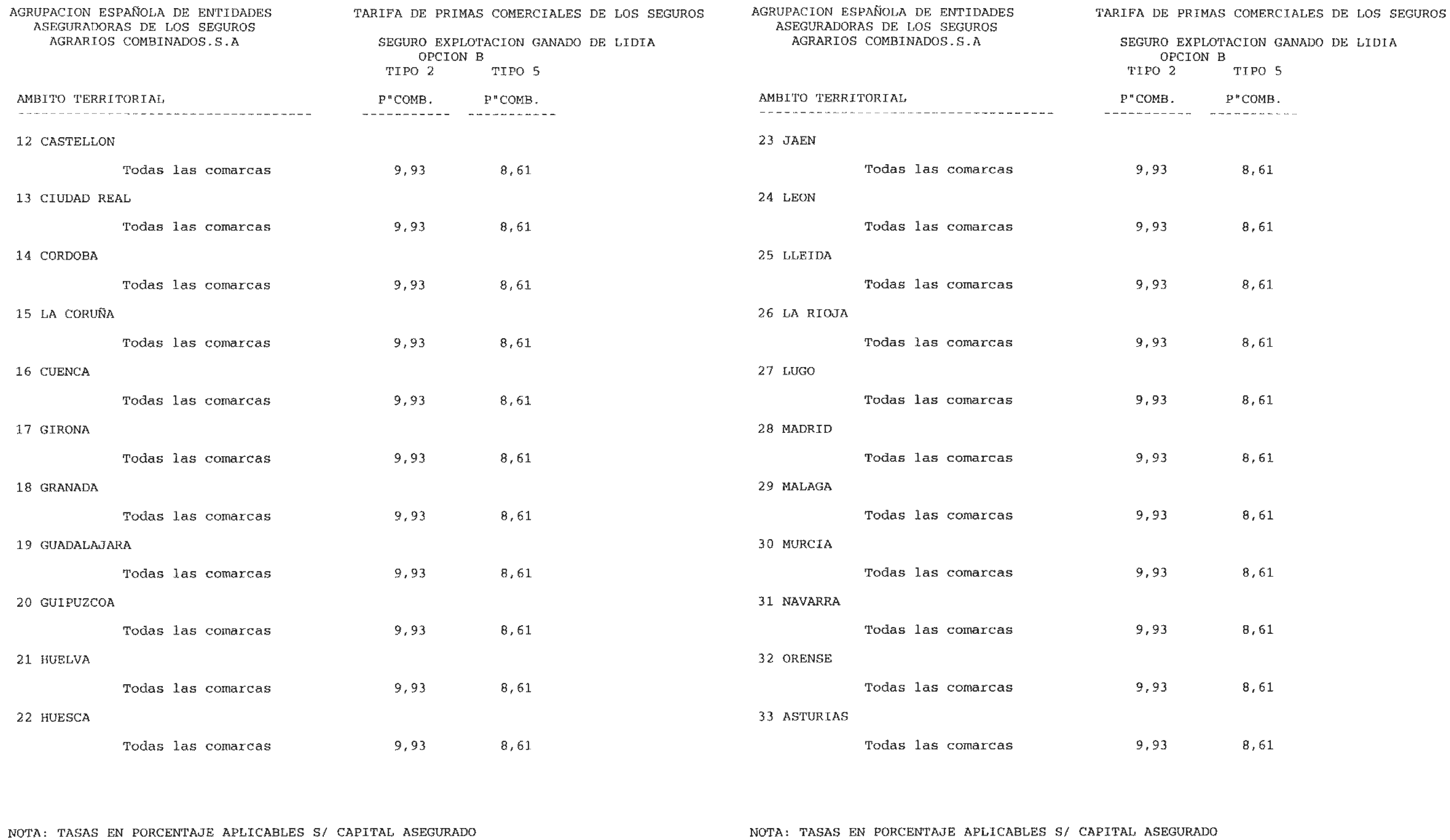 AGRUPACION ESPAÑOLA DE ENTIDADES ASEGURADORAS DE LOS SEGUROS AGRARIOS COMBINADOS.S.A

TARIFA DE PRIMAS COMERCIALES DE LOS SEGUROS

SEGURO EXPLOTACION GANADO DE LIDIA
OPCION B

| AMBITO TERRITORIAL | TIPO 2 P"COMB. | TIPO 5 P"COMB. |
|---|---|---|
| 12 CASTELLON | | |
| Todas las comarcas | 9,93 | 8,61 |
| 13 CIUDAD REAL | | |
| Todas las comarcas | 9,93 | 8,61 |
| 14 CORDOBA | | |
| Todas las comarcas | 9,93 | 8,61 |
| 15 LA CORUÑA | | |
| Todas las comarcas | 9,93 | 8,61 |
| 16 CUENCA | | |
| Todas las comarcas | 9,93 | 8,61 |
| 17 GIRONA | | |
| Todas las comarcas | 9,93 | 8,61 |
| 18 GRANADA | | |
| Todas las comarcas | 9,93 | 8,61 |
| 19 GUADALAJARA | | |
| Todas las comarcas | 9,93 | 8,61 |
| 20 GUIPUZCOA | | |
| Todas las comarcas | 9,93 | 8,61 |
| 21 HUELVA | | |
| Todas las comarcas | 9,93 | 8,61 |
| 22 HUESCA | | |
| Todas las comarcas | 9,93 | 8,61 |

NOTA: TASAS EN PORCENTAJE APLICABLES S/ CAPITAL ASEGURADO

AGRUPACION ESPAÑOLA DE ENTIDADES ASEGURADORAS DE LOS SEGUROS AGRARIOS COMBINADOS.S.A

TARIFA DE PRIMAS COMERCIALES DE LOS SEGUROS

SEGURO EXPLOTACION GANADO DE LIDIA
OPCION B

| AMBITO TERRITORIAL | TIPO 2 P"COMB. | TIPO 5 P"COMB. |
|---|---|---|
| 23 JAEN | | |
| Todas las comarcas | 9,93 | 8,61 |
| 24 LEON | | |
| Todas las comarcas | 9,93 | 8,61 |
| 25 LLEIDA | | |
| Todas las comarcas | 9,93 | 8,61 |
| 26 LA RIOJA | | |
| Todas las comarcas | 9,93 | 8,61 |
| 27 LUGO | | |
| Todas las comarcas | 9,93 | 8,61 |
| 28 MADRID | | |
| Todas las comarcas | 9,93 | 8,61 |
| 29 MALAGA | | |
| Todas las comarcas | 9,93 | 8,61 |
| 30 MURCIA | | |
| Todas las comarcas | 9,93 | 8,61 |
| 31 NAVARRA | | |
| Todas las comarcas | 9,93 | 8,61 |
| 32 ORENSE | | |
| Todas las comarcas | 9,93 | 8,61 |
| 33 ASTURIAS | | |
| Todas las comarcas | 9,93 | 8,61 |

NOTA: TASAS EN PORCENTAJE APLICABLES S/ CAPITAL ASEGURADO